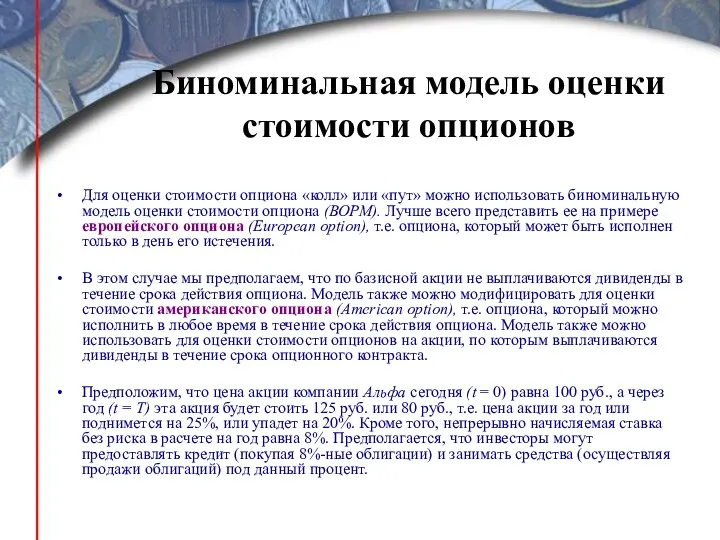 Биноминальная модель оценки стоимости опционов

• Для оценки стоимости опциона «колл» или «пут» можно использовать биноминальную модель оценки стоимости опциона (BOPM). Лучше всего представить ее на примере европейского опциона (European option), т.е. опциона, который может быть исполнен только в день его истечения.

• В этом случае мы предполагаем, что по базисной акции не выплачиваются дивиденды в течение срока действия опциона. Модель также можно модифицировать для оценки стоимости американского опциона (American option), т.е. опциона, который можно исполнить в любое время в течение срока действия опциона. Модель также можно использовать для оценки стоимости опционов на акции, по которым выплачиваются дивиденды в течение срока опционного контракта.

• Предположим, что цена акции компании Альфа сегодня ($t = 0$) равна 100 руб., а через год ($t = T$) эта акция будет стоить 125 руб. или 80 руб., т.е. цена акции за год или поднимется на 25%, или упадет на 20%. Кроме того, непрерывно начисляемая ставка без риска в расчете на год равна 8%. Предполагается, что инвесторы могут предоставлять кредит (покупая 8%-ные облигации) и занимать средства (осуществляя продажи облигаций) под данный процент.